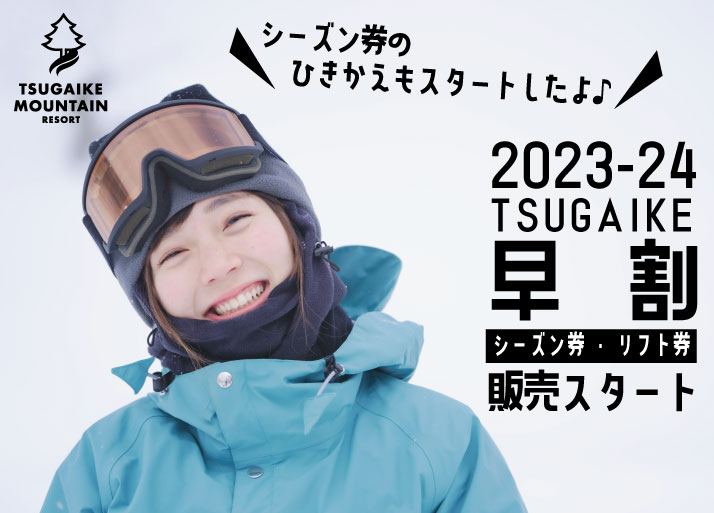 TSUGAIKE
MOUNTAIN
RESORT

シーズン券の
ひきかえもスタートしたよ♪

2023-24
TSUGAIKE
早割
シーズン券・リフト券
販売スタート